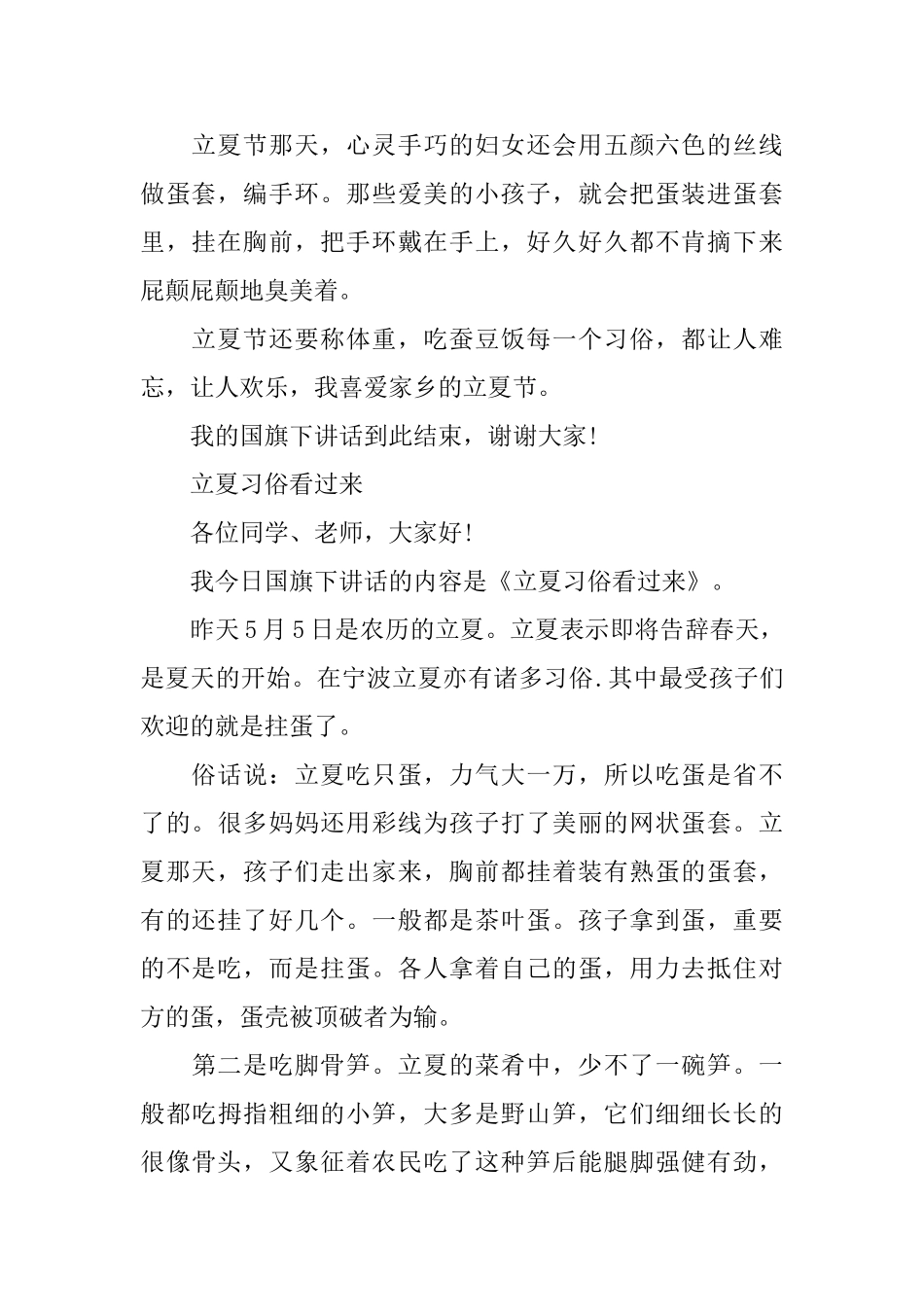 立夏节那天，心灵手巧的妇女还会用五颜六色的丝线做蛋套，编手环。那些爱美的小孩子，就会把蛋装进蛋套里，挂在胸前，把手环戴在手上，好久好久都不肯摘下来屁颠屁颠地臭美着。

立夏节还要称体重，吃蚕豆饭每一个习俗，都让人难忘，让人欢乐，我喜爱家乡的立夏节。

我的国旗下讲话到此结束，谢谢大家!

立夏习俗看过来

各位同学、老师，大家好!

我今日国旗下讲话的内容是《立夏习俗看过来》。

昨天5月5日是农历的立夏。立夏表示即将告辞春天，是夏天的开始。在宁波立夏亦有诸多习俗.其中最受孩子们欢迎的就是拄蛋了。

俗话说：立夏吃只蛋，力气大一万，所以吃蛋是省不了的。很多妈妈还用彩线为孩子打了美丽的网状蛋套。立夏那天，孩子们走出家来，胸前都挂着装有熟蛋的蛋套，有的还挂了好几个。一般都是茶叶蛋。孩子拿到蛋，重要的不是吃，而是拄蛋。各人拿着自己的蛋，用力去抵住对方的蛋，蛋壳被顶破者为输。

第二是吃脚骨笋。立夏的菜肴中，少不了一碗笋。一般都吃拇指粗细的小笋，大多是野山笋，它们细细长长的很像骨头，又象征着农民吃了这种笋后能腿脚强健有劲，